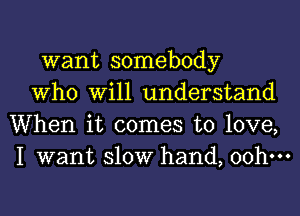 want somebody
who will understand
When it comes to love,
I want slow hand, ooh…